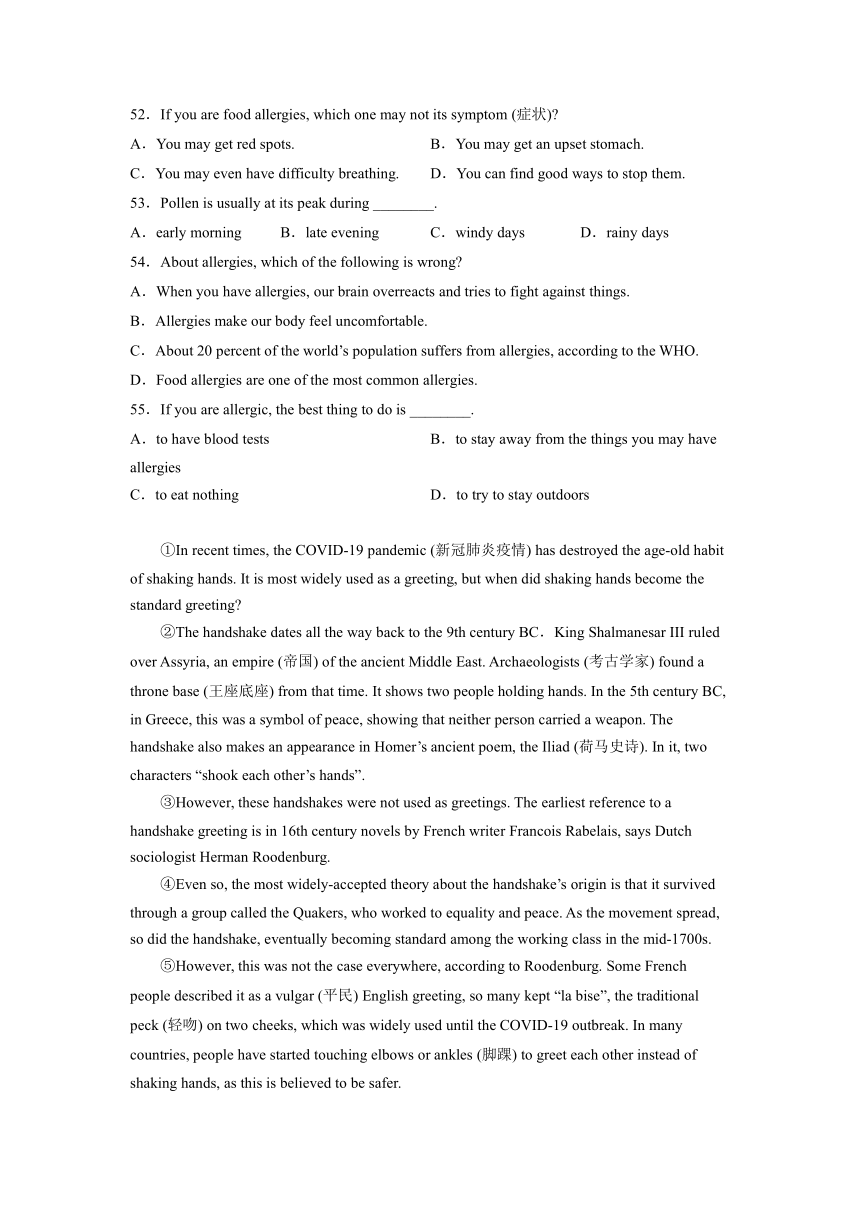 52．If you are food allergies, which one may not its symptom (症状)?

A．You may get red spots.

B．You may get an upset stomach.

C．You may even have difficulty breathing.

D．You can find good ways to stop them.

53．Pollen is usually at its peak during ________.

A．early morning

B．late evening

C．windy days

D．rainy days

54．About allergies, which of the following is wrong?

A．When you have allergies, our brain overreacts and tries to fight against things.

B．Allergies make our body feel uncomfortable.

C．About 20 percent of the world's population suffers from allergies, according to the WHO.

D．Food allergies are one of the most common allergies.

55．If you are allergic, the best thing to do is ________.

A．to have blood tests

B．to stay away from the things you may have allergies

C．to eat nothing

D．to try to stay outdoors

①In recent times, the COVID-19 pandemic (新冠肺炎疫情) has destroyed the age-old habit of shaking hands. It is most widely used as a greeting, but when did shaking hands become the standard greeting?

②The handshake dates all the way back to the 9th century BC．King Shalmanesar III ruled over Assyria, an empire (帝国) of the ancient Middle East. Archaeologists (考古学家) found a throne base (王座底座) from that time. It shows two people holding hands. In the 5th century BC, in Greece, this was a symbol of peace, showing that neither person carried a weapon. The handshake also makes an appearance in Homer's ancient poem, the Iliad (荷马史诗). In it, two characters "shook each other's hands".

③However, these handshakes were not used as greetings. The earliest reference to a handshake greeting is in 16th century novels by French writer Francois Rabelais, says Dutch sociologist Herman Roodenburg.

④Even so, the most widely-accepted theory about the handshake's origin is that it survived through a group called the Quakers, who worked to equality and peace. As the movement spread, so did the handshake, eventually becoming standard among the working class in the mid-1700s.

⑤However, this was not the case everywhere, according to Roodenburg. Some French people described it as a vulgar (平民) English greeting, so many kept "la bise", the traditional peck (轻吻) on two cheeks, which was widely used until the COVID-19 outbreak. In many countries, people have started touching elbows or ankles (脚踝) to greet each other instead of shaking hands, as this is believed to be safer.